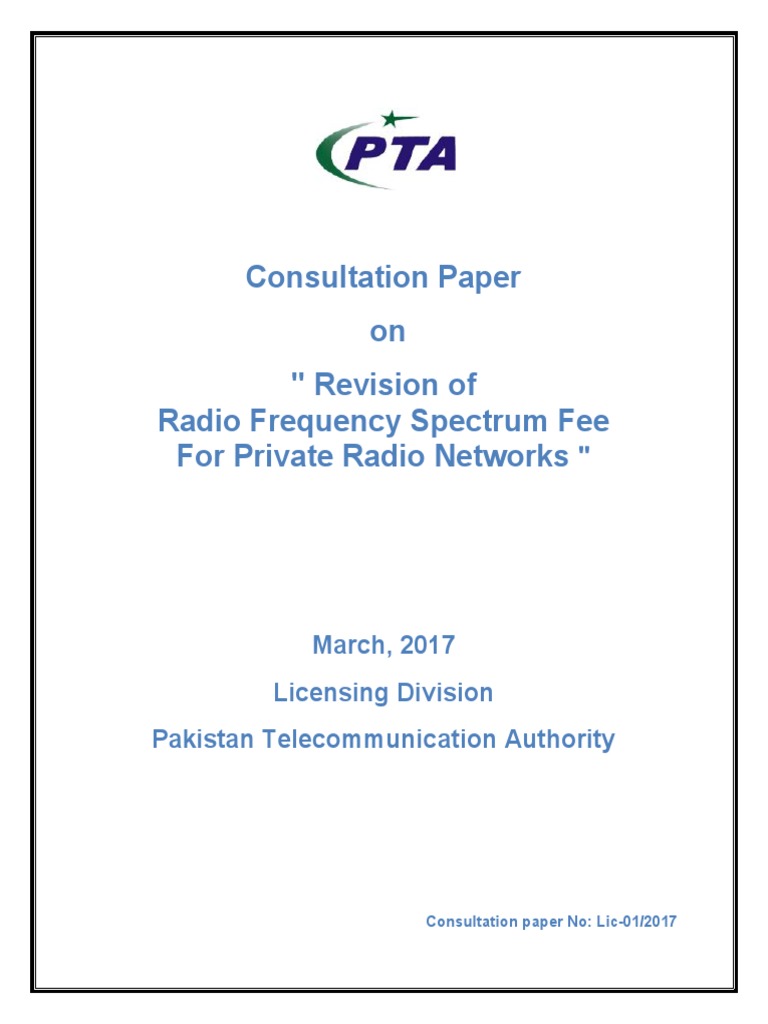 PTA

Consultation Paper

on

" Revision of Radio Frequency Spectrum Fee For Private Radio Networks "

March, 2017

Licensing Division

Pakistan Telecommunication Authority

Consultation paper No: Lic-01/2017